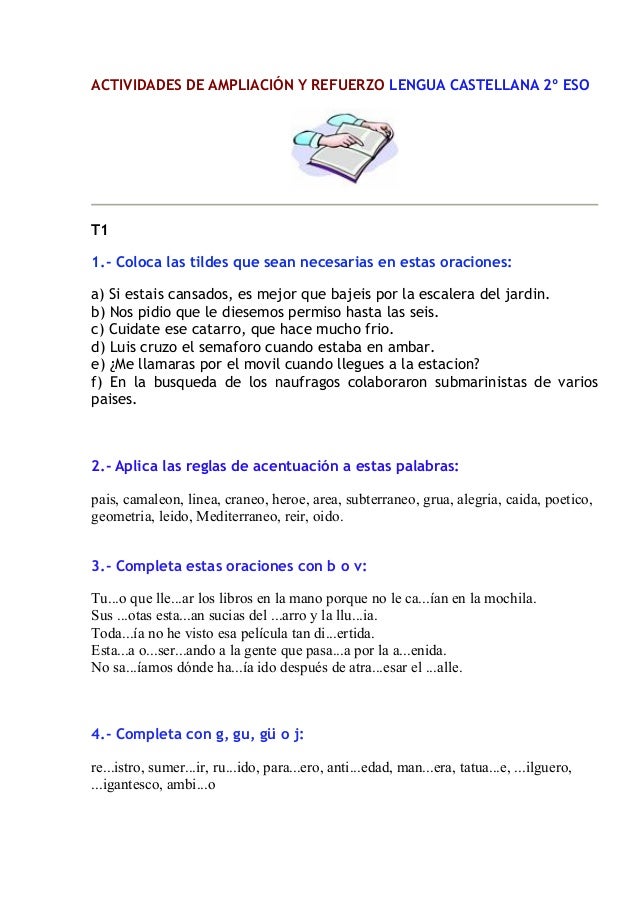 ACTIVIDADES DE AMPLIACIÓN Y REFUERZO LENGUA CASTELLANA 2º ESO

T1

1.- Coloca las tildes que sean necesarias en estas oraciones:

a) Si estais cansados, es mejor que bajeis por la escalera del jardin.
b) Nos pidio que le diesemos permiso hasta las seis.
c) Cuidate ese catarro, que hace mucho frio.
d) Luis cruzo el semaforo cuando estaba en ambar.
e) ¿Me llamaras por el movil cuando llegues a la estacion?
f) En la busqueda de los naufragos colaboraron submarinistas de varios paises.

2.- Aplica las reglas de acentuación a estas palabras:

pais, camaleon, linea, craneo, heroe, area, subterraneo, grua, alegria, caida, poetico, geometria, leido, Mediterraneo, reir, oido.

3.- Completa estas oraciones con b o v:

Tu...o que lle...ar los libros en la mano porque no le ca...ían en la mochila.
Sus ...otas esta...an sucias del ...arro y la llu...ia.
Toda...ía no he visto esa película tan di...ertida.
Esta...a o...ser...ando a la gente que pasa...a por la a...enida.
No sa...íamos dónde ha...ía ido después de atra...esar el ...alle.

4.- Completa con g, gu, gü o j:

re...istro, sumer...ir, ru...ido, para...ero, anti...edad, man...era, tatua...e, ...ilguero, ...igantesco, ambi...o